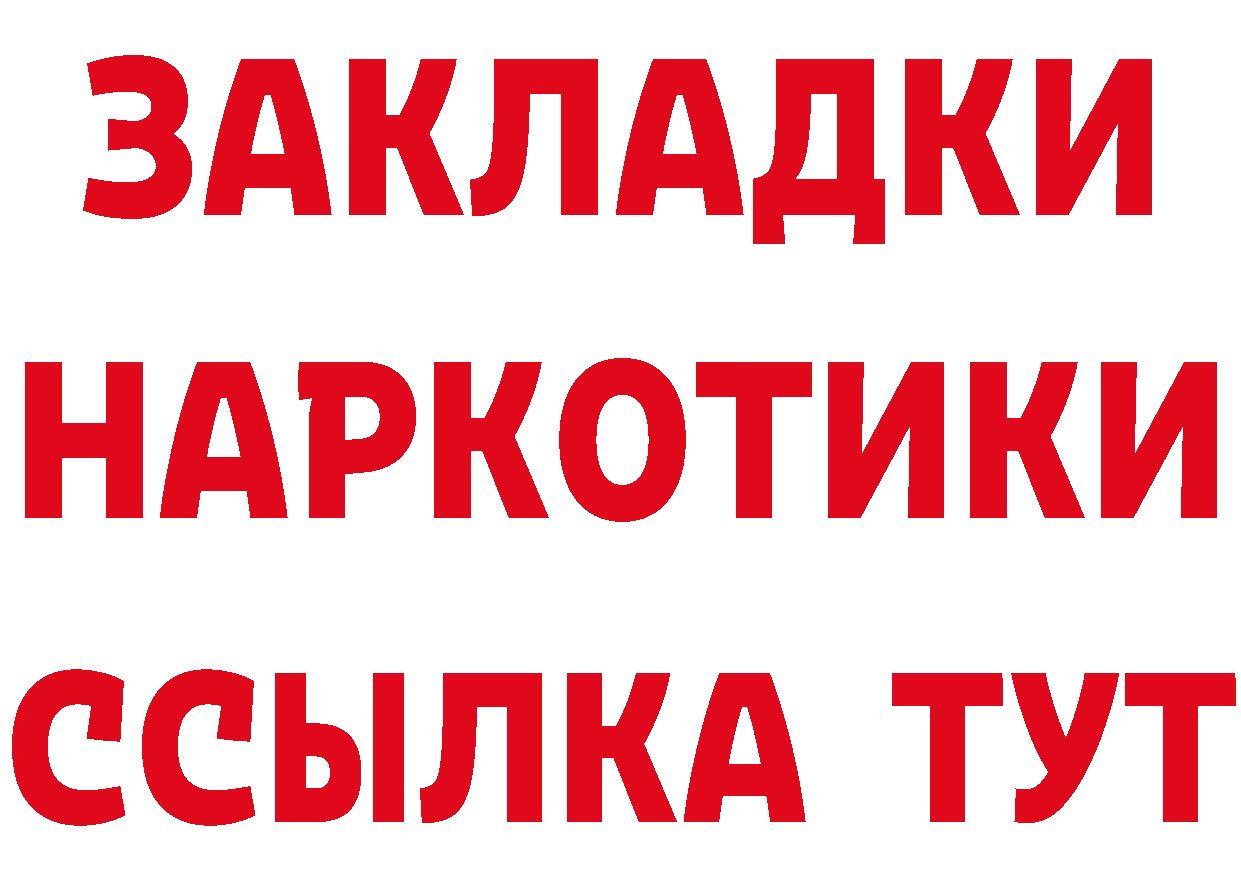 ЗАКЛАДКИ
НАРКОТИКИ
ССЫЛКА ТУТ